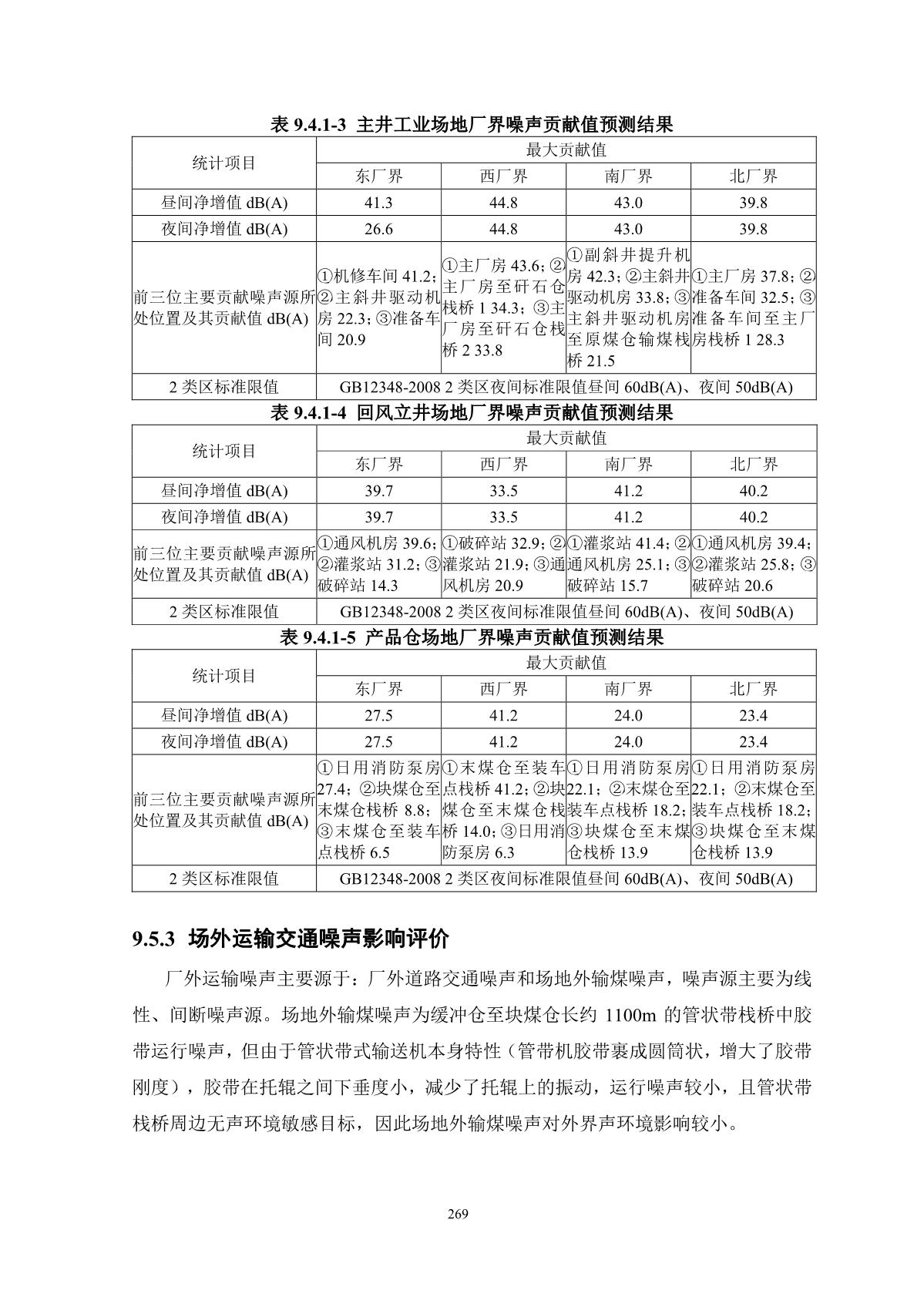 表 9.4.1-3 主井工业场地厂界噪声贡献值预测结果

| 统计项目 | 最大贡献值 | | | |
|---|---|---|---|---|
| | 东厂界 | 西厂界 | 南厂界 | 北厂界 |
| 昼间净增值 dB(A) | 41.3 | 44.8 | 43.0 | 39.8 |
| 夜间净增值 dB(A) | 26.6 | 44.8 | 43.0 | 39.8 |
| 前三位主要贡献噪声源所处位置及其贡献值 dB(A) | ①机修车间 41.2；②主斜井驱动机房 22.3；③准备车间 20.9 | ①主厂房 43.6；②主厂房至矸石仓栈桥 1 34.3；③主厂房至矸石仓栈桥 2 33.8 | ①副斜井提升机房 42.3；②主斜井驱动机房 33.8；③主斜井驱动机房至原煤仓输煤栈桥 21.5 | ①主厂房 37.8；②准备车间 32.5；③准备车间至主厂房栈桥 1 28.3 |
| 2 类区标准限值 | GB12348-2008 2 类区夜间标准限值昼间 60dB(A)、夜间 50dB(A) | | | |

表 9.4.1-4 回风立井场地厂界噪声贡献值预测结果

| 统计项目 | 最大贡献值 | | | |
|---|---|---|---|---|
| | 东厂界 | 西厂界 | 南厂界 | 北厂界 |
| 昼间净增值 dB(A) | 39.7 | 33.5 | 41.2 | 40.2 |
| 夜间净增值 dB(A) | 39.7 | 33.5 | 41.2 | 40.2 |
| 前三位主要贡献噪声源所处位置及其贡献值 dB(A) | ①通风机房 39.6；②灌浆站 31.2；③破碎站 14.3 | ①破碎站 32.9；②灌浆站 21.9；③通风机房 20.9 | ①灌浆站 41.4；②通风机房 25.1；③破碎站 15.7 | ①通风机房 39.4；②灌浆站 25.8；③破碎站 20.6 |
| 2 类区标准限值 | GB12348-2008 2 类区夜间标准限值昼间 60dB(A)、夜间 50dB(A) | | | |

表 9.4.1-5 产品仓场地厂界噪声贡献值预测结果

| 统计项目 | 最大贡献值 | | | |
|---|---|---|---|---|
| | 东厂界 | 西厂界 | 南厂界 | 北厂界 |
| 昼间净增值 dB(A) | 27.5 | 41.2 | 24.0 | 23.4 |
| 夜间净增值 dB(A) | 27.5 | 41.2 | 24.0 | 23.4 |
| 前三位主要贡献噪声源所处位置及其贡献值 dB(A) | ①日用消防泵房 27.4；②块煤仓至末煤仓栈桥 8.8；③末煤仓至装车点栈桥 6.5 | ①末煤仓至装车点栈桥 41.2；②块煤仓至末煤仓栈桥 14.0；③日用消防泵房 6.3 | ①日用消防泵房 22.1；②末煤仓至装车点栈桥 18.2；③块煤仓至末煤仓栈桥 13.9 | ①日用消防泵房 22.1；②末煤仓至装车点栈桥 18.2；③块煤仓至末煤仓栈桥 13.9 |
| 2 类区标准限值 | GB12348-2008 2 类区夜间标准限值昼间 60dB(A)、夜间 50dB(A) | | | |

9.5.3 场外运输交通噪声影响评价

厂外运输噪声主要源于：厂外道路交通噪声和场地外输煤噪声，噪声源主要为线性、间断噪声源。场地外输煤噪声为缓冲仓至块煤仓长约 1100m 的管状带栈桥中胶带运行噪声，但由于管状带式输送机本身特性（管带机胶带裹成圆筒状，增大了胶带刚度），胶带在托辊之间下垂度小，减少了托辊上的振动，运行噪声较小，且管状带栈桥周边无声环境敏感目标，因此场地外输煤噪声对外界声环境影响较小。

269